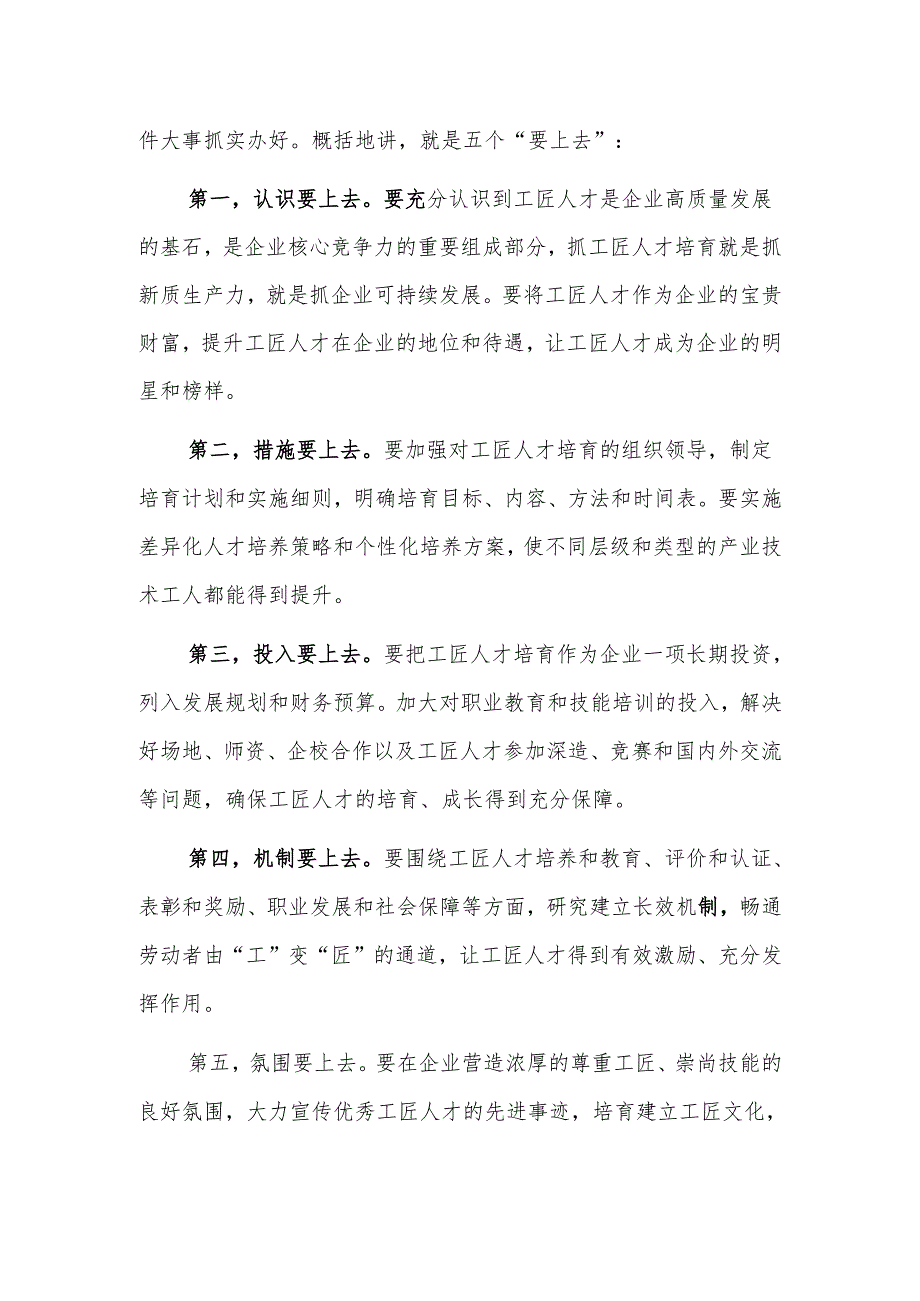 件大事抓实办好。概括地讲，就是五个“要上去”：

第一，认识要上去。要充分认识到工匠人才是企业高质量发展的基石，是企业核心竞争力的重要组成部分，抓工匠人才培育就是抓新质生产力，就是抓企业可持续发展。要将工匠人才作为企业的宝贵财富，提升工匠人才在企业的地位和待遇，让工匠人才成为企业的明星和榜样。

第二，措施要上去。要加强对工匠人才培育的组织领导，制定培育计划和实施细则，明确培育目标、内容、方法和时间表。要实施差异化人才培养策略和个性化培养方案，使不同层级和类型的产业技术工人都能得到提升。

第三，投入要上去。要把工匠人才培育作为企业一项长期投资，列入发展规划和财务预算。加大对职业教育和技能培训的投入，解决好场地、师资、企校合作以及工匠人才参加深造、竞赛和国内外交流等问题，确保工匠人才的培育、成长得到充分保障。

第四，机制要上去。要围绕工匠人才培养和教育、评价和认证、表彰和奖励、职业发展和社会保障等方面，研究建立长效机制，畅通劳动者由“工”变“匠”的通道，让工匠人才得到有效激励、充分发挥作用。

第五，氛围要上去。要在企业营造浓厚的尊重工匠、崇尚技能的良好氛围，大力宣传优秀工匠人才的先进事迹，培育建立工匠文化，